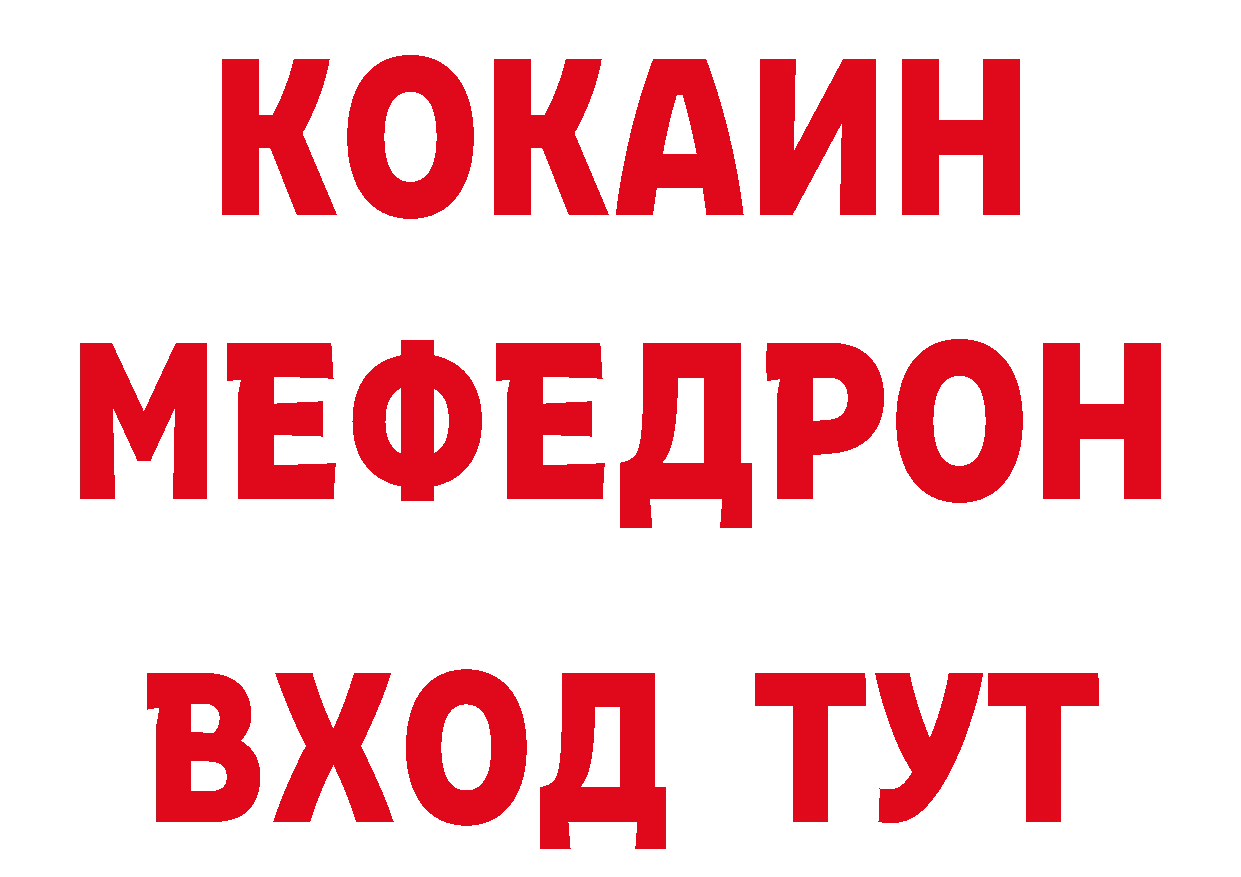 КОКАИН
МЕФЕДРОН
ВХОД ТУТ